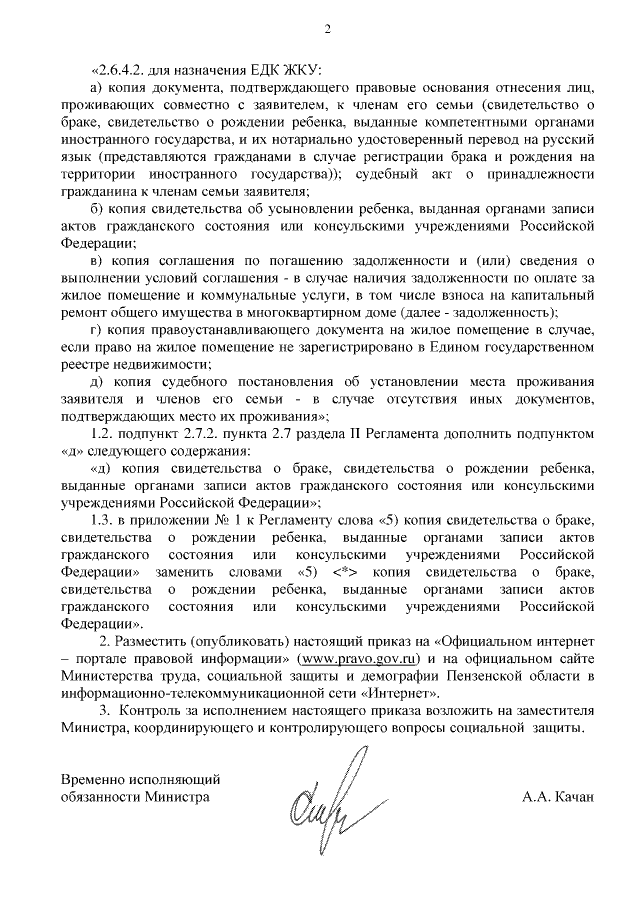 2

«2.6.4.2. для назначения ЕДК ЖКУ:

а) копия документа, подтверждающего правовые основания отнесения лиц, проживающих совместно с заявителем, к членам его семьи (свидетельство о браке, свидетельство о рождении ребенка, выданные компетентными органами иностранного государства, и их нотариально удостоверенный перевод на русский язык (представляются гражданами в случае регистрации брака и рождения на территории иностранного государства)); судебный акт о принадлежности гражданина к членам семьи заявителя;

б) копия свидетельства об усыновлении ребенка, выданная органами записи актов гражданского состояния или консульскими учреждениями Российской Федерации;

в) копия соглашения по погашению задолженности и (или) сведения о выполнении условий соглашения - в случае наличия задолженности по оплате за жилое помещение и коммунальные услуги, в том числе взноса на капитальный ремонт общего имущества в многоквартирном доме (далее - задолженность);

г) копия правоустанавливающего документа на жилое помещение в случае, если право на жилое помещение не зарегистрировано в Едином государственном реестре недвижимости;

д) копия судебного постановления об установлении места проживания заявителя и членов его семьи - в случае отсутствия иных документов, подтверждающих место их проживания»;

1.2. подпункт 2.7.2. пункта 2.7 раздела II Регламента дополнить подпунктом «д» следующего содержания:

«д) копия свидетельства о браке, свидетельства о рождении ребенка, выданные органами записи актов гражданского состояния или консульскими учреждениями Российской Федерации»;

1.3. в приложении № 1 к Регламенту слова «5) копия свидетельства о браке, свидетельства о рождении ребенка, выданные органами записи актов гражданского состояния или консульскими учреждениями Российской Федерации» заменить словами «5) <*> копия свидетельства о браке, свидетельства о рождении ребенка, выданные органами записи актов гражданского состояния или консульскими учреждениями Российской Федерации».

2. Разместить (опубликовать) настоящий приказ на «Официальном интернет – портале правовой информации» (www.pravo.gov.ru) и на официальном сайте Министерства труда, социальной защиты и демографии Пензенской области в информационно-телекоммуникационной сети «Интернет».

3. Контроль за исполнением настоящего приказа возложить на заместителя Министра, координирующего и контролирующего вопросы социальной защиты.

Временно исполняющий обязанности Министра

А.А. Качан